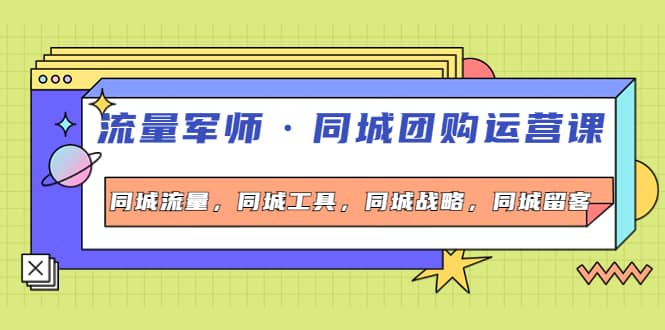 流量军师 · 同城团购运营课

同城流量，同城工具，同城战略，同城留客